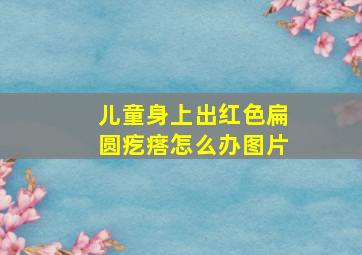 儿童身上出红色扁圆疙瘩怎么办图片